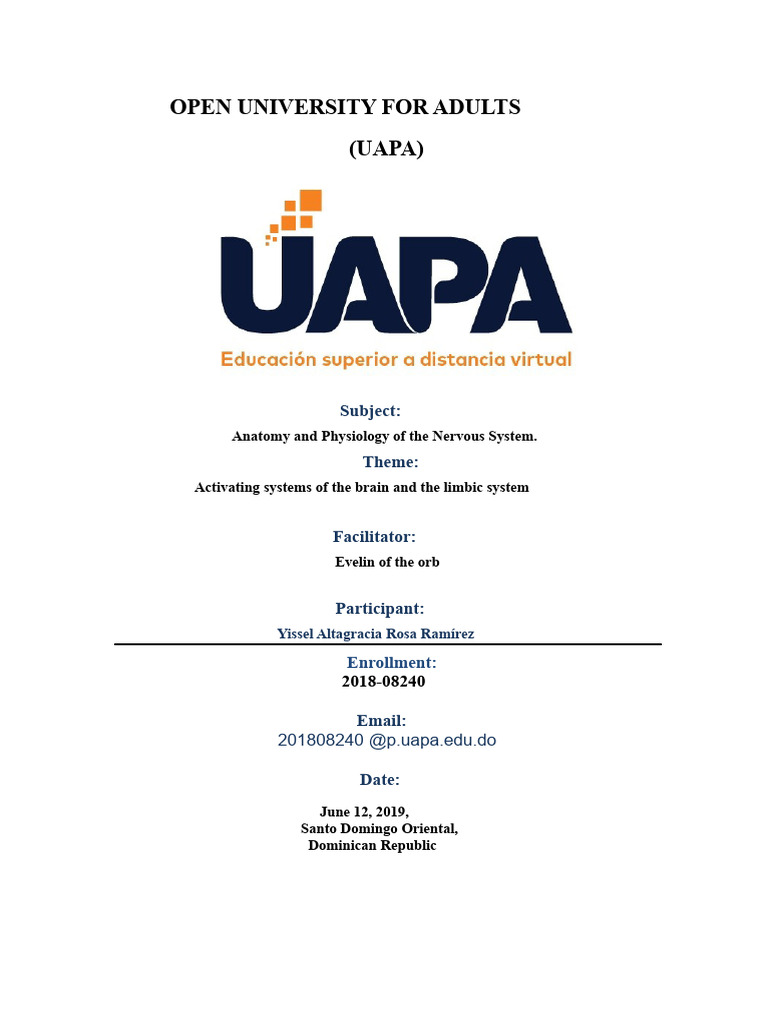 OPEN UNIVERSITY FOR ADULTS

(UAPA)

UAPA

Educación superior a distancia virtual

Subject:

Anatomy and Physiology of the Nervous System.

Theme:

Activating systems of the brain and the limbic system

Facilitator:

Evelin of the orb

Participant:

Yissel Altagracia Rosa Ramírez

Enrollment:

2018-08240

Email:

201808240 @p.uapa.edu.do

Date:

June 12, 2019,
Santo Domingo Oriental,
Dominican Republic